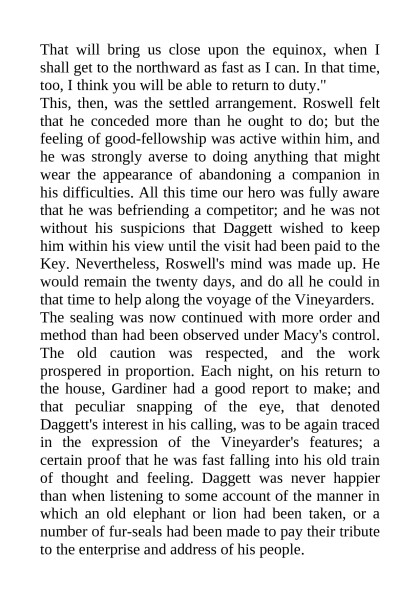 That will bring us close upon the equinox, when I shall get to the northward as fast as I can. In that time, too, I think you will be able to return to duty."

This, then, was the settled arrangement. Roswell felt that he conceded more than he ought to do; but the feeling of good-fellowship was active within him, and he was strongly averse to doing anything that might wear the appearance of abandoning a companion in his difficulties. All this time our hero was fully aware that he was befriending a competitor; and he was not without his suspicions that Daggett wished to keep him within his view until the visit had been paid to the Key. Nevertheless, Roswell's mind was made up. He would remain the twenty days, and do all he could in that time to help along the voyage of the Vineyarders.

The sealing was now continued with more order and method than had been observed under Macy's control. The old caution was respected, and the work prospered in proportion. Each night, on his return to the house, Gardiner had a good report to make; and that peculiar snapping of the eye, that denoted Daggett's interest in his calling, was to be again traced in the expression of the Vineyarder's features; a certain proof that he was fast falling into his old train of thought and feeling. Daggett was never happier than when listening to some account of the manner in which an old elephant or lion had been taken, or a number of fur-seals had been made to pay their tribute to the enterprise and address of his people.